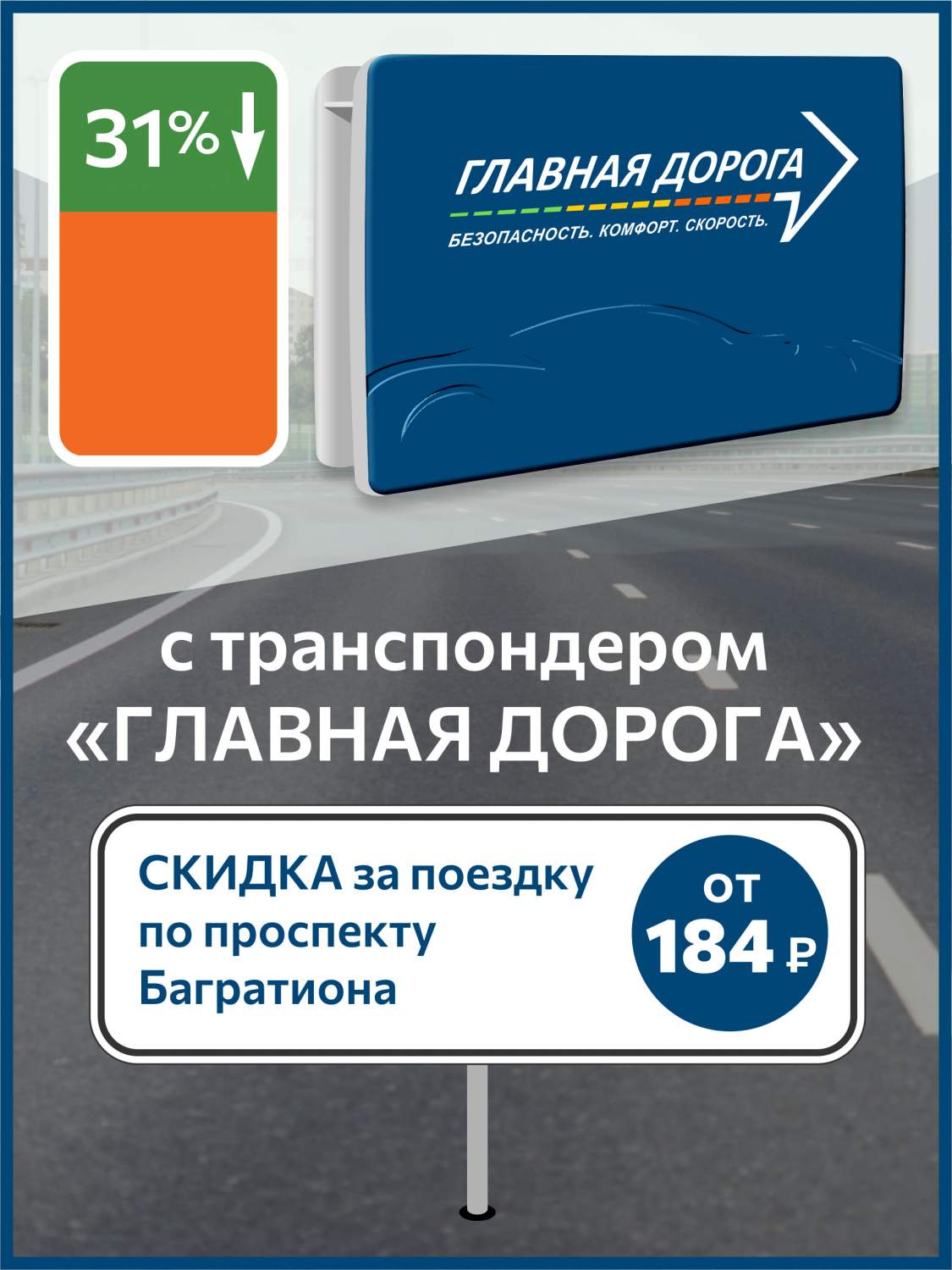 31%

ГЛАВНАЯ ДОРОГА
БЕЗОПАСНОСТЬ. КОМФОРТ. СКОРОСТЬ.

с транспондером «ГЛАВНАЯ ДОРОГА»

СКИДКА за поездку по проспекту Багратиона

от 184 ₽